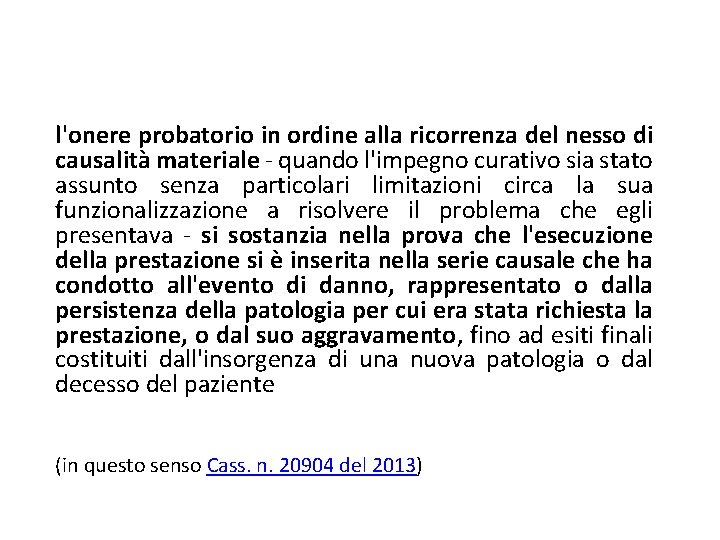 l'onere probatorio in ordine alla ricorrenza del nesso di causalità materiale - quando l'impegno curativo sia stato assunto senza particolari limitazioni circa la sua funzionalizzazione a risolvere il problema che egli presentava - si sostanzia nella prova che l'esecuzione della prestazione si è inserita nella serie causale che ha condotto all'evento di danno, rappresentato o dalla persistenza della patologia per cui era stata richiesta la prestazione, o dal suo aggravamento, fino ad esiti finali costituiti dall'insorgenza di una nuova patologia o dal decesso del paziente

(in questo senso Cass. n. 20904 del 2013)